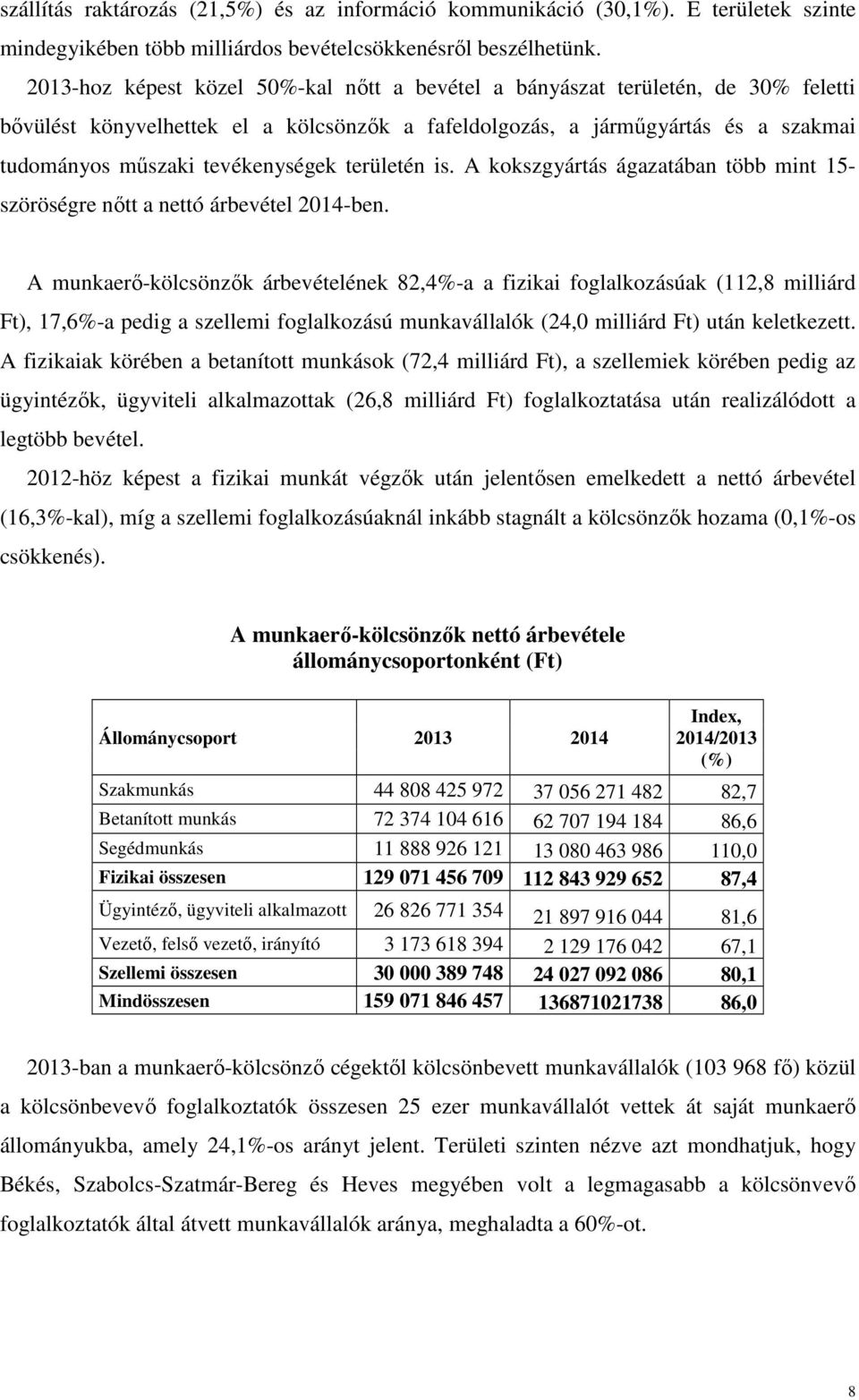 szállítás raktározás (21,5%) és az információ kommunikáció (30,1%). E területek szinte mindegyikében több milliárdos bevételcsökkenésről beszélhetünk.

2013-hoz képest közel 50%-kal nőtt a bevétel a bányászat területén, de 30% feletti bővülést könyvelhettek el a kölcsönzők a fafeldolgozás, a járműgyártás és a szakmai tudományos műszaki tevékenységek területén is. A kokszgyártás ágazatában több mint 15-szöröségre nőtt a nettó árbevétel 2014-ben.

A munkaerő-kölcsönzők árbevételének 82,4%-a a fizikai foglalkozásúak (112,8 milliárd Ft), 17,6%-a pedig a szellemi foglalkozású munkavállalók (24,0 milliárd Ft) után keletkezett. A fizikaiak körében a betanított munkások (72,4 milliárd Ft), a szellemiek körében pedig az ügyintézők, ügyviteli alkalmazottak (26,8 milliárd Ft) foglalkoztatása után realizálódott a legtöbb bevétel.

2012-höz képest a fizikai munkát végzők után jelentősen emelkedett a nettó árbevétel (16,3%-kal), míg a szellemi foglalkozásúaknál inkább stagnált a kölcsönzők hozama (0,1%-os csökkenés).

A munkaerő-kölcsönzők nettó árbevétele állománycsoportonként (Ft)

| Állománycsoport | 2013 | 2014 | Index, 2014/2013 (%) |
|---|---|---|---|
| Szakmunkás | 44 808 425 972 | 37 056 271 482 | 82,7 |
| Betanított munkás | 72 374 104 616 | 62 707 194 184 | 86,6 |
| Segédmunkás | 11 888 926 121 | 13 080 463 986 | 110,0 |
| Fizikai összesen | 129 071 456 709 | 112 843 929 652 | 87,4 |
| Ügyintéző, ügyviteli alkalmazott | 26 826 771 354 | 21 897 916 044 | 81,6 |
| Vezető, felső vezető, irányító | 3 173 618 394 | 2 129 176 042 | 67,1 |
| Szellemi összesen | 30 000 389 748 | 24 027 092 086 | 80,1 |
| Mindösszesen | 159 071 846 457 | 136871021738 | 86,0 |

2013-ban a munkaerő-kölcsönző cégektől kölcsönbevett munkavállalók (103 968 fő) közül a kölcsönbevevő foglalkoztatók összesen 25 ezer munkavállalót vettek át saját munkaerő állományukba, amely 24,1%-os arányt jelent. Területi szinten nézve azt mondhatjuk, hogy Békés, Szabolcs-Szatmár-Bereg és Heves megyében volt a legmagasabb a kölcsönvevő foglalkoztatók által átvett munkavállalók aránya, meghaladta a 60%-ot.

8